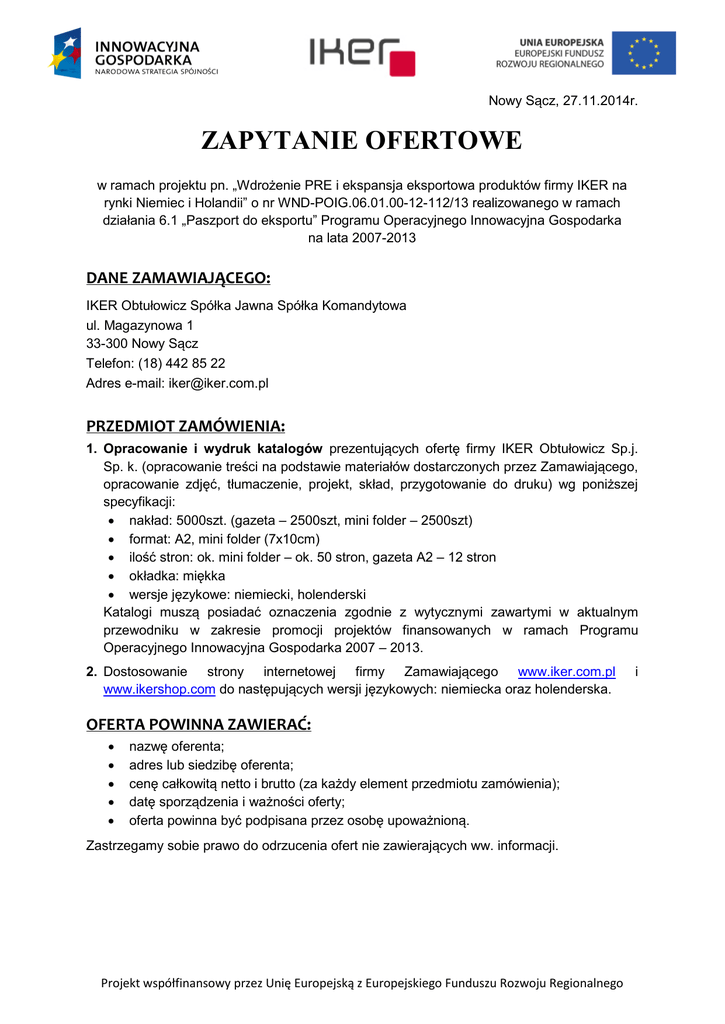 INNOWACYJNA GOSPODARKA
NARODOWA STRATEGIA SPÓJNOŚCI

IKER

UNIA EUROPEJSKA
EUROPEJSKI FUNDUSZ
ROZWOJU REGIONALNEGO

Nowy Sącz, 27.11.2014r.

ZAPYTANIE OFERTOWE

w ramach projektu pn. „Wdrożenie PRE i ekspansja eksportowa produktów firmy IKER na rynki Niemiec i Holandii" o nr WND-POIG.06.01.00-12-112/13 realizowanego w ramach działania 6.1 „Paszport do eksportu" Programu Operacyjnego Innowacyjna Gospodarka na lata 2007-2013

DANE ZAMAWIAJĄCEGO:

IKER Obtułowicz Spółka Jawna Spółka Komandytowa
ul. Magazynowa 1
33-300 Nowy Sącz
Telefon: (18) 442 85 22
Adres e-mail: iker@iker.com.pl

PRZEDMIOT ZAMÓWIENIA:

1. Opracowanie i wydruk katalogów prezentujących ofertę firmy IKER Obtułowicz Sp.j. Sp. k. (opracowanie treści na podstawie materiałów dostarczonych przez Zamawiającego, opracowanie zdjęć, tłumaczenie, projekt, skład, przygotowanie do druku) wg poniższej specyfikacji:
• nakład: 5000szt. (gazeta – 2500szt, mini folder – 2500szt)
• format: A2, mini folder (7x10cm)
• ilość stron: ok. mini folder – ok. 50 stron, gazeta A2 – 12 stron
• okładka: miękka
• wersje językowe: niemiecki, holenderski
Katalogi muszą posiadać oznaczenia zgodnie z wytycznymi zawartymi w aktualnym przewodniku w zakresie promocji projektów finansowanych w ramach Programu Operacyjnego Innowacyjna Gospodarka 2007 – 2013.
2. Dostosowanie strony internetowej firmy Zamawiającego www.iker.com.pl i www.ikershop.com do następujących wersji językowych: niemiecka oraz holenderska.

OFERTA POWINNA ZAWIERAĆ:

• nazwę oferenta;
• adres lub siedzibę oferenta;
• cenę całkowitą netto i brutto (za każdy element przedmiotu zamówienia);
• datę sporządzenia i ważności oferty;
• oferta powinna być podpisana przez osobę upoważnioną.

Zastrzegamy sobie prawo do odrzucenia ofert nie zawierających ww. informacji.

Projekt współfinansowy przez Unię Europejską z Europejskiego Funduszu Rozwoju Regionalnego